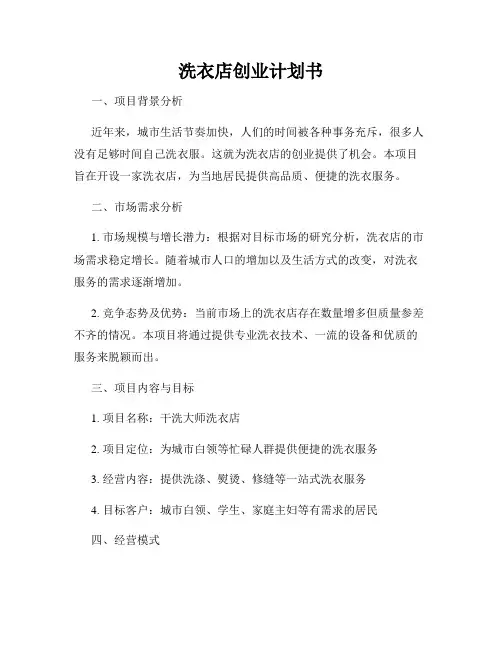 洗衣店创业计划书

一、项目背景分析

近年来，城市生活节奏加快，人们的时间被各种事务充斥，很多人没有足够时间自己洗衣服。这就为洗衣店的创业提供了机会。本项目旨在开设一家洗衣店，为当地居民提供高品质、便捷的洗衣服务。

二、市场需求分析

1. 市场规模与增长潜力：根据对目标市场的研究分析，洗衣店的市场需求稳定增长。随着城市人口的增加以及生活方式的改变，对洗衣服务的需求逐渐增加。

2. 竞争态势及优势：当前市场上的洗衣店存在数量增多但质量参差不齐的情况。本项目将通过提供专业洗衣技术、一流的设备和优质的服务来脱颖而出。

三、项目内容与目标

1. 项目名称：干洗大师洗衣店

2. 项目定位：为城市白领等忙碌人群提供便捷的洗衣服务

3. 经营内容：提供洗涤、熨烫、修缝等一站式洗衣服务

4. 目标客户：城市白领、学生、家庭主妇等有需求的居民

四、经营模式